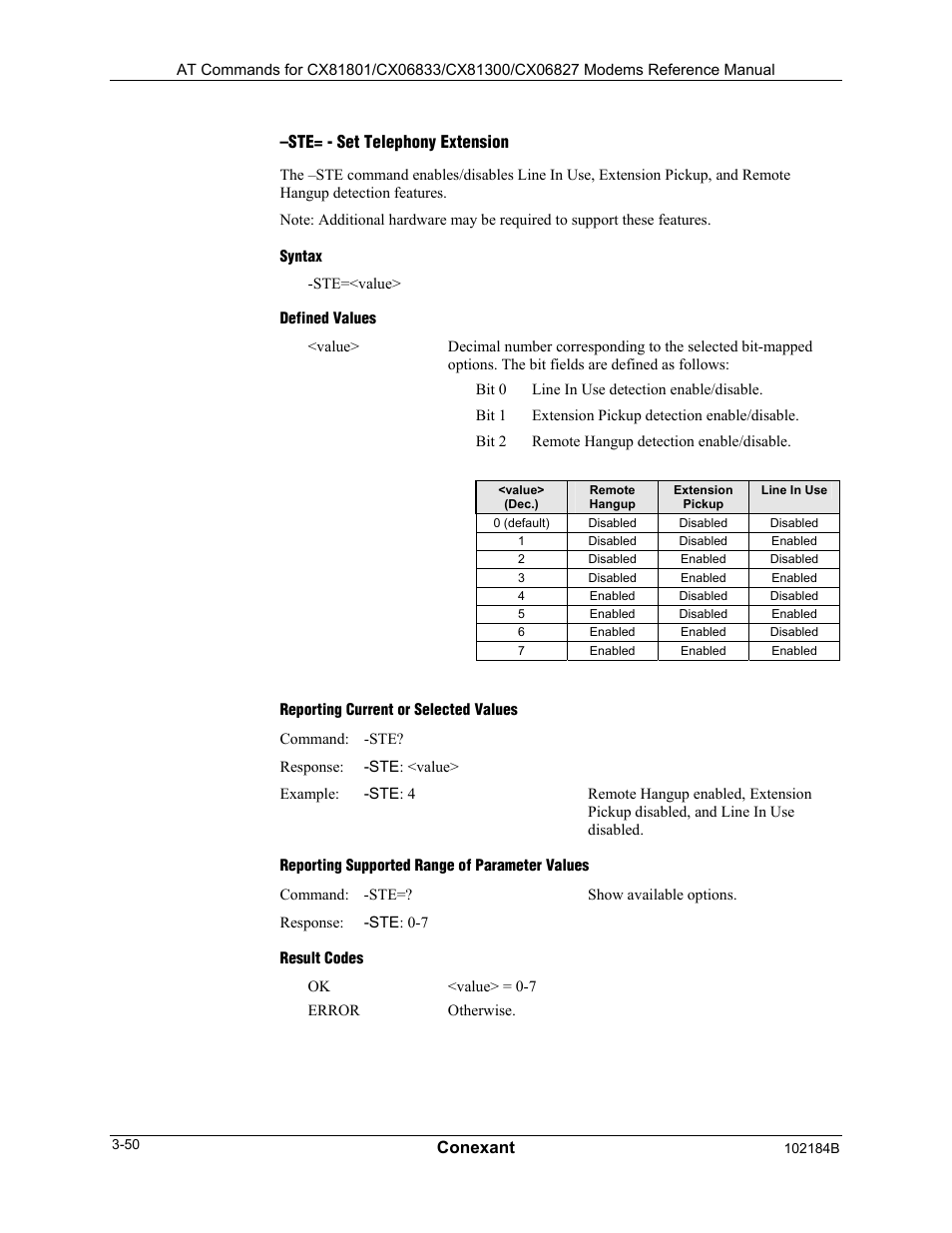 AT Commands for CX81801/CX06833/CX81300/CX06827 Modems Reference Manual

–STE= - Set Telephony Extension

The –STE command enables/disables Line In Use, Extension Pickup, and Remote Hangup detection features.

Note: Additional hardware may be required to support these features.

Syntax

-STE=<value>

Defined Values

<value> Decimal number corresponding to the selected bit-mapped options. The bit fields are defined as follows:

Bit 0 Line In Use detection enable/disable.

Bit 1 Extension Pickup detection enable/disable.

Bit 2 Remote Hangup detection enable/disable.

| <value> (Dec.) | Remote Hangup | Extension Pickup | Line In Use |
|---|---|---|---|
| 0 (default) | Disabled | Disabled | Disabled |
| 1 | Disabled | Disabled | Enabled |
| 2 | Disabled | Enabled | Disabled |
| 3 | Disabled | Enabled | Enabled |
| 4 | Enabled | Disabled | Disabled |
| 5 | Enabled | Disabled | Enabled |
| 6 | Enabled | Enabled | Disabled |
| 7 | Enabled | Enabled | Enabled |

Reporting Current or Selected Values

Command: -STE?

Response: -STE: <value>

Example: -STE: 4 Remote Hangup enabled, Extension Pickup disabled, and Line In Use disabled.

Reporting Supported Range of Parameter Values

Command: -STE=? Show available options.

Response: -STE: 0-7

Result Codes

OK <value> = 0-7

ERROR Otherwise.

3-50 Conexant 102184B